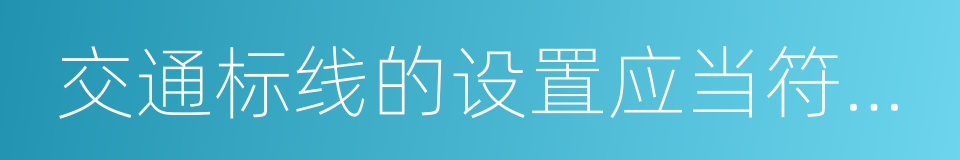 交通标线的设置应当符...